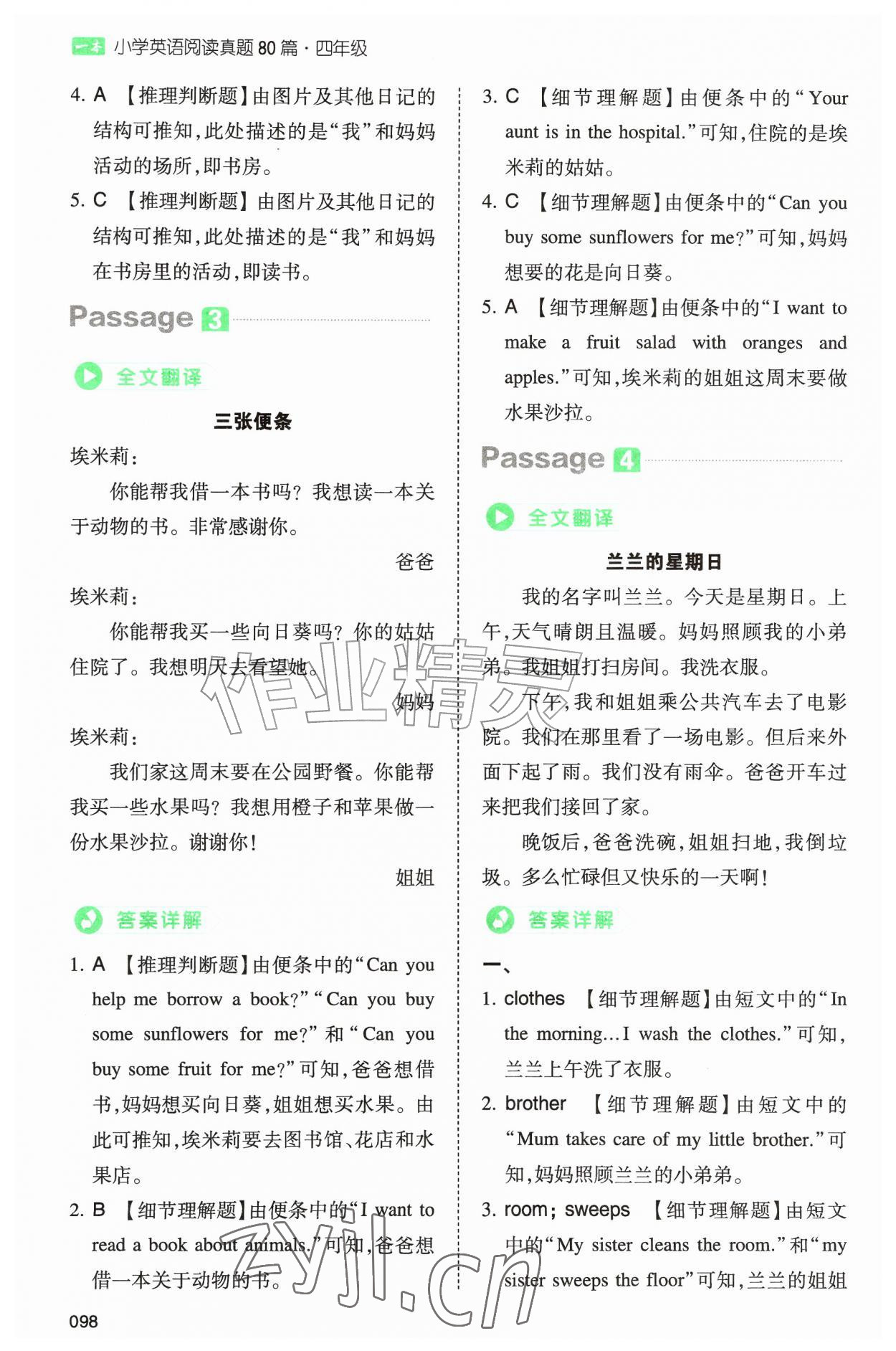 一本 小学英语阅读真题80篇·四年级

4. A 【推理判断题】由图片及其他日记的结构可推知,此处描述的是“我”和妈妈活动的场所,即书房。

5. C 【推理判断题】由图片及其他日记的结构可推知,此处描述的是“我”和妈妈在书房里的活动,即读书。

Passage 3

全文翻译

三张便条

埃米莉:

你能帮我借一本书吗?我想读一本关于动物的书。非常感谢你。

爸爸

埃米莉:

你能帮我买一些向日葵吗?你的姑姑住院了。我想明天去看望她。

妈妈

埃米莉:

我们家这周末要在公园野餐。你能帮我买一些水果吗?我想用橙子和苹果做一份水果沙拉。谢谢你!

姐姐

答案详解

1. A 【推理判断题】由便条中的“Can you help me borrow a book?”“Can you buy some sunflowers for me?”和“Can you buy some fruit for me?”可知,爸爸想借书,妈妈想买向日葵,姐姐想买水果。由此可推知,埃米莉要去图书馆、花店和水果店。

2. B 【细节理解题】由便条中的“I want to read a book about animals.”可知,爸爸想借一本关于动物的书。

3. C 【细节理解题】由便条中的“Your aunt is in the hospital.”可知,住院的是埃米莉的姑姑。

4. C 【细节理解题】由便条中的“Can you buy some sunflowers for me?”可知,妈妈想要的花是向日葵。

5. A 【细节理解题】由便条中的“I want to make a fruit salad with oranges and apples.”可知,埃米莉的姐姐这周末要做水果沙拉。

Passage 4

全文翻译

兰兰的星期日

我的名字叫兰兰。今天是星期日。上午,天气晴朗且温暖。妈妈照顾我的小弟弟。我姐姐打扫房间。我洗衣服。

下午,我和姐姐乘公共汽车去了电影院。我们在那里看了一场电影。但后来外面下起了雨。我们没有雨伞。爸爸开车过来把我们接回了家。

晚饭后,爸爸洗碗,姐姐扫地,我倒垃圾。多么忙碌但又快乐的一天啊!

答案详解

一、

1. clothes 【细节理解题】由短文中的“In the morning…I wash the clothes.”可知,兰兰上午洗了衣服。

2. brother 【细节理解题】由短文中的“Mum takes care of my little brother.”可知,妈妈照顾兰兰的小弟弟。

3. room; sweeps 【细节理解题】由短文中的“My sister cleans the room.”和“my sister sweeps the floor”可知,兰兰的姐姐

098

作业精灵
zyjl.cn